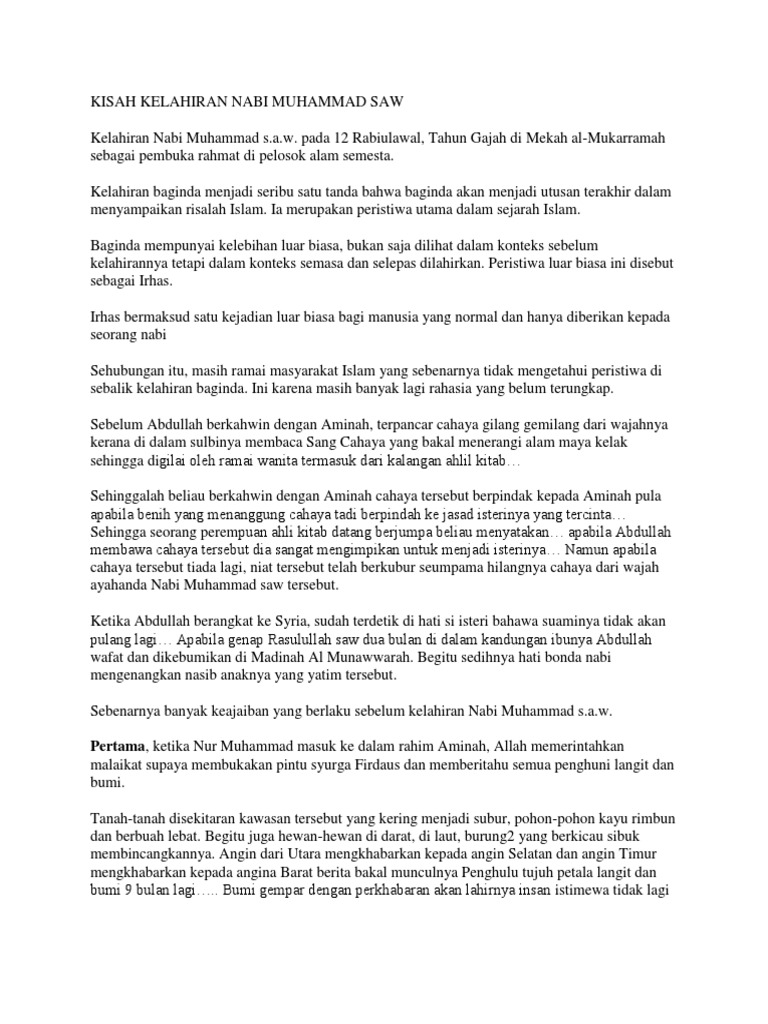 KISAH KELAHIRAN NABI MUHAMMAD SAW

Kelahiran Nabi Muhammad s.a.w. pada 12 Rabiulawal, Tahun Gajah di Mekah al-Mukarramah sebagai pembuka rahmat di pelosok alam semesta.

Kelahiran baginda menjadi seribu satu tanda bahwa baginda akan menjadi utusan terakhir dalam menyampaikan risalah Islam. Ia merupakan peristiwa utama dalam sejarah Islam.

Baginda mempunyai kelebihan luar biasa, bukan saja dilihat dalam konteks sebelum kelahirannya tetapi dalam konteks semasa dan selepas dilahirkan. Peristiwa luar biasa ini disebut sebagai Irhas.

Irhas bermaksud satu kejadian luar biasa bagi manusia yang normal dan hanya diberikan kepada seorang nabi

Sehubungan itu, masih ramai masyarakat Islam yang sebenarnya tidak mengetahui peristiwa di sebalik kelahiran baginda. Ini karena masih banyak lagi rahasia yang belum terungkap.

Sebelum Abdullah berkahwin dengan Aminah, terpancar cahaya gilang gemilang dari wajahnya kerana di dalam sulbinya membaca Sang Cahaya yang bakal menerangi alam maya kelak sehingga digilai oleh ramai wanita termasuk dari kalangan ahlil kitab…

Sehinggalah beliau berkahwin dengan Aminah cahaya tersebut berpindak kepada Aminah pula apabila benih yang menanggung cahaya tadi berpindah ke jasad isterinya yang tercinta… Sehingga seorang perempuan ahli kitab datang berjumpa beliau menyatakan… apabila Abdullah membawa cahaya tersebut dia sangat mengimpikan untuk menjadi isterinya… Namun apabila cahaya tersebut tiada lagi, niat tersebut telah berkubur seumpama hilangnya cahaya dari wajah ayahanda Nabi Muhammad saw tersebut.

Ketika Abdullah berangkat ke Syria, sudah terdetik di hati si isteri bahawa suaminya tidak akan pulang lagi… Apabila genap Rasulullah saw dua bulan di dalam kandungan ibunya Abdullah wafat dan dikebumikan di Madinah Al Munawwarah. Begitu sedihnya hati bonda nabi mengenangkan nasib anaknya yang yatim tersebut.

Sebenarnya banyak keajaiban yang berlaku sebelum kelahiran Nabi Muhammad s.a.w.

Pertama, ketika Nur Muhammad masuk ke dalam rahim Aminah, Allah memerintahkan malaikat supaya membukakan pintu syurga Firdaus dan memberitahu semua penghuni langit dan bumi.

Tanah-tanah disekitaran kawasan tersebut yang kering menjadi subur, pohon-pohon kayu rimbun dan berbuah lebat. Begitu juga hewan-hewan di darat, di laut, burung2 yang berkicau sibuk membincangkannya. Angin dari Utara mengkhabarkan kepada angin Selatan dan angin Timur mengkhabarkan kepada angina Barat berita bakal munculnya Penghulu tujuh petala langit dan bumi 9 bulan lagi….. Bumi gempar dengan perkhabaran akan lahirnya insan istimewa tidak lagi